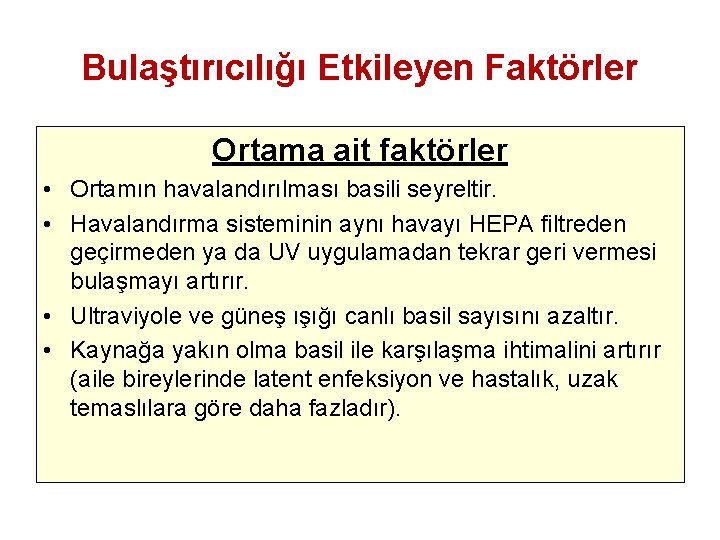 Bulaştırıcılığı Etkileyen Faktörler

Ortama ait faktörler

• Ortamın havalandırılması basili seyreltir.
• Havalandırma sisteminin aynı havayı HEPA filtreden geçirmeden ya da UV uygulamadan tekrar geri vermesi bulaşmayı artırır.
• Ultraviyole ve güneş ışığı canlı basil sayısını azaltır.
• Kaynağa yakın olma basil ile karşılaşma ihtimalini artırır (aile bireylerinde latent enfeksiyon ve hastalık, uzak temaslılara göre daha fazladır).